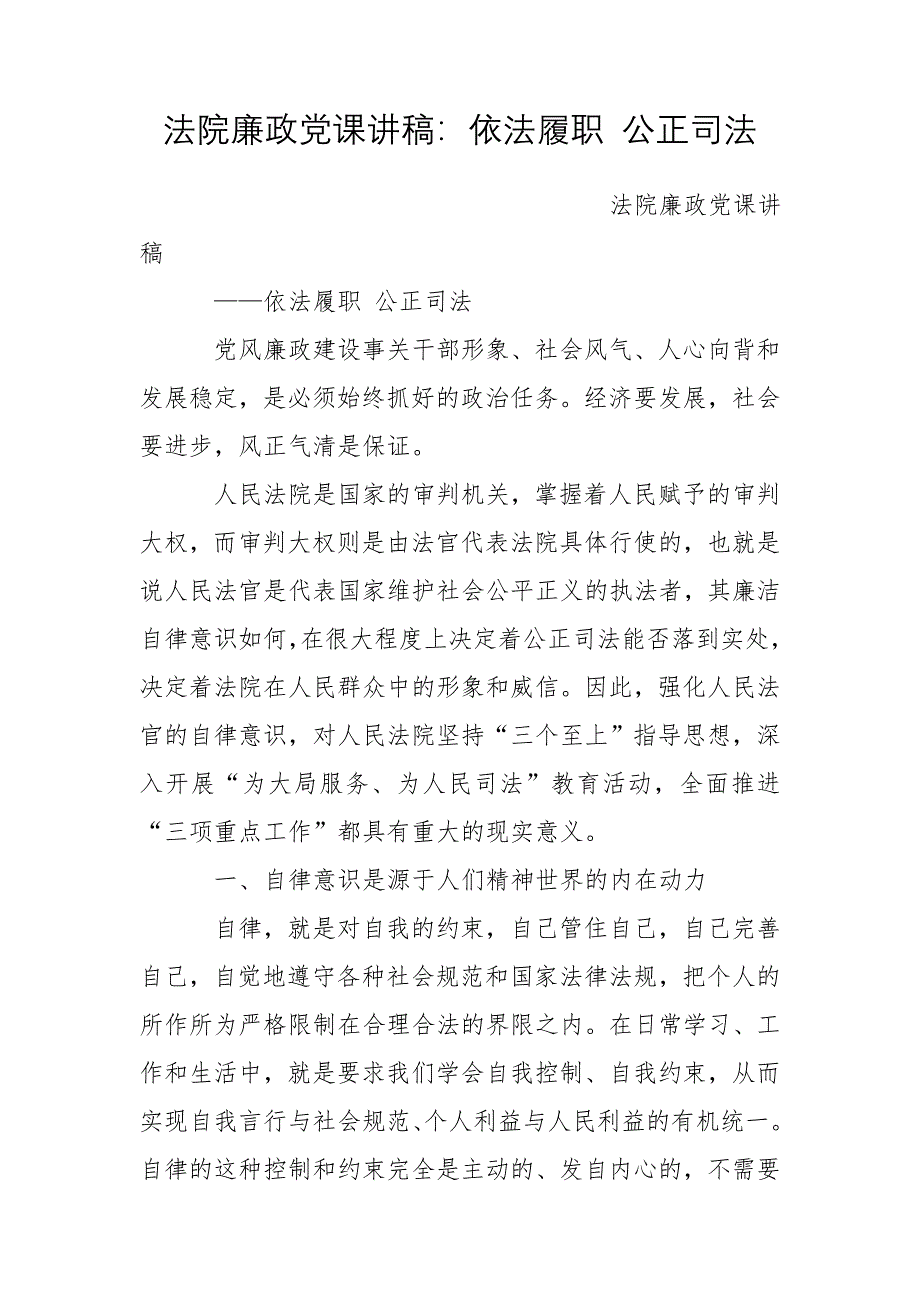 法院廉政党课讲稿：依法履职 公正司法

法院廉政党课讲稿

——依法履职 公正司法

党风廉政建设事关干部形象、社会风气、人心向背和发展稳定，是必须始终抓好的政治任务。经济要发展，社会要进步，风正气清是保证。

人民法院是国家的审判机关，掌握着人民赋予的审判大权，而审判大权则是由法官代表法院具体行使的，也就是说人民法官是代表国家维护社会公平正义的执法者，其廉洁自律意识如何，在很大程度上决定着公正司法能否落到实处，决定着法院在人民群众中的形象和威信。因此，强化人民法官的自律意识，对人民法院坚持“三个至上”指导思想，深入开展“为大局服务、为人民司法”教育活动，全面推进“三项重点工作”都具有重大的现实意义。

一、自律意识是源于人们精神世界的内在动力

自律，就是对自我的约束，自己管住自己，自己完善自己，自觉地遵守各种社会规范和国家法律法规，把个人的所作所为严格限制在合理合法的界限之内。在日常学习、工作和生活中，就是要求我们学会自我控制、自我约束，从而实现自我言行与社会规范、个人利益与人民利益的有机统一。自律的这种控制和约束完全是主动的、发自内心的，不需要